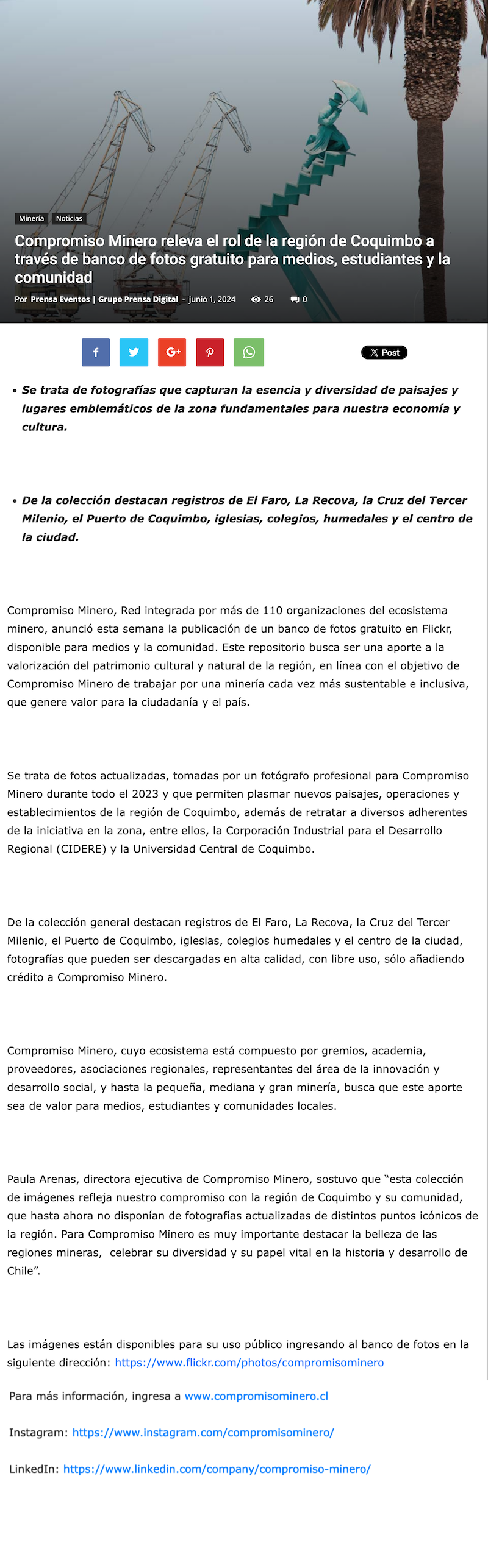 Minería Noticias

Compromiso Minero releva el rol de la región de Coquimbo a través de banco de fotos gratuito para medios, estudiantes y la comunidad

Por Prensa Eventos | Grupo Prensa Digital - junio 1, 2024 26 0

X Post

• Se trata de fotografías que capturan la esencia y diversidad de paisajes y lugares emblemáticos de la zona fundamentales para nuestra economía y cultura.

• De la colección destacan registros de El Faro, La Recova, la Cruz del Tercer Milenio, el Puerto de Coquimbo, iglesias, colegios, humedales y el centro de la ciudad.

Compromiso Minero, Red integrada por más de 110 organizaciones del ecosistema minero, anunció esta semana la publicación de un banco de fotos gratuito en Flickr, disponible para medios y la comunidad. Este repositorio busca ser una aporte a la valorización del patrimonio cultural y natural de la región, en línea con el objetivo de Compromiso Minero de trabajar por una minería cada vez más sustentable e inclusiva, que genere valor para la ciudadanía y el país.

Se trata de fotos actualizadas, tomadas por un fotógrafo profesional para Compromiso Minero durante todo el 2023 y que permiten plasmar nuevos paisajes, operaciones y establecimientos de la región de Coquimbo, además de retratar a diversos adherentes de la iniciativa en la zona, entre ellos, la Corporación Industrial para el Desarrollo Regional (CIDERE) y la Universidad Central de Coquimbo.

De la colección general destacan registros de El Faro, La Recova, la Cruz del Tercer Milenio, el Puerto de Coquimbo, iglesias, colegios humedales y el centro de la ciudad, fotografías que pueden ser descargadas en alta calidad, con libre uso, sólo añadiendo crédito a Compromiso Minero.

Compromiso Minero, cuyo ecosistema está compuesto por gremios, academia, proveedores, asociaciones regionales, representantes del área de la innovación y desarrollo social, y hasta la pequeña, mediana y gran minería, busca que este aporte sea de valor para medios, estudiantes y comunidades locales.

Paula Arenas, directora ejecutiva de Compromiso Minero, sostuvo que “esta colección de imágenes refleja nuestro compromiso con la región de Coquimbo y su comunidad, que hasta ahora no disponían de fotografías actualizadas de distintos puntos icónicos de la región. Para Compromiso Minero es muy importante destacar la belleza de las regiones mineras, celebrar su diversidad y su papel vital en la historia y desarrollo de Chile”.

Las imágenes están disponibles para su uso público ingresando al banco de fotos en la siguiente dirección: https://www.flickr.com/photos/compromisominero

Para más información, ingresa a www.compromisominero.cl

Instagram: https://www.instagram.com/compromisominero/

LinkedIn: https://www.linkedin.com/company/compromiso-minero/